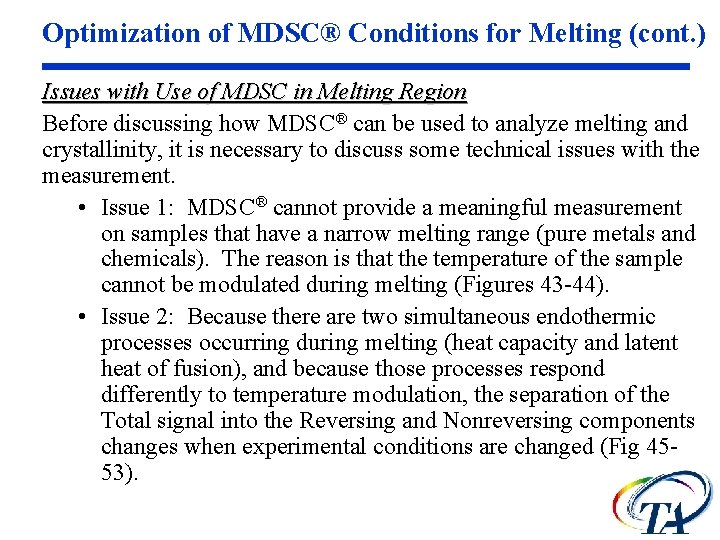 Optimization of MDSC® Conditions for Melting (cont.)

Issues with Use of MDSC in Melting Region

Before discussing how MDSC® can be used to analyze melting and crystallinity, it is necessary to discuss some technical issues with the measurement.

• Issue 1: MDSC® cannot provide a meaningful measurement on samples that have a narrow melting range (pure metals and chemicals). The reason is that the temperature of the sample cannot be modulated during melting (Figures 43-44).

• Issue 2: Because there are two simultaneous endothermic processes occurring during melting (heat capacity and latent heat of fusion), and because those processes respond differently to temperature modulation, the separation of the Total signal into the Reversing and Nonreversing components changes when experimental conditions are changed (Fig 45-53).

TA